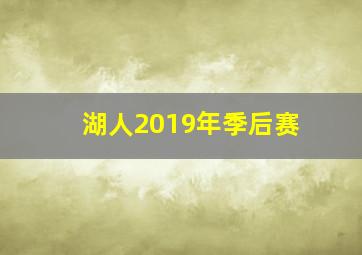 湖人2019年季后赛